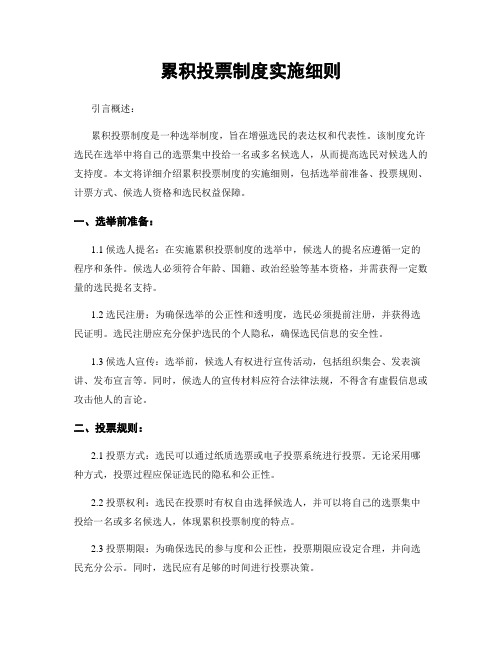 累积投票制度实施细则

引言概述：

累积投票制度是一种选举制度，旨在增强选民的表达权和代表性。该制度允许选民在选举中将自己的选票集中投给一名或多名候选人，从而提高选民对候选人的支持度。本文将详细介绍累积投票制度的实施细则，包括选举前准备、投票规则、计票方式、候选人资格和选民权益保障。

一、选举前准备：

1.1 候选人提名：在实施累积投票制度的选举中，候选人的提名应遵循一定的程序和条件。候选人必须符合年龄、国籍、政治经验等基本资格，并需获得一定数量的选民提名支持。

1.2 选民注册：为确保选举的公正性和透明度，选民必须提前注册，并获得选民证明。选民注册应充分保护选民的个人隐私，确保选民信息的安全性。

1.3 候选人宣传：选举前，候选人有权进行宣传活动，包括组织集会、发表演讲、发布宣言等。同时，候选人的宣传材料应符合法律法规，不得含有虚假信息或攻击他人的言论。

二、投票规则：

2.1 投票方式：选民可以通过纸质选票或电子投票系统进行投票。无论采用哪种方式，投票过程应保证选民的隐私和公正性。

2.2 投票权利：选民在投票时有权自由选择候选人，并可以将自己的选票集中投给一名或多名候选人，体现累积投票制度的特点。

2.3 投票期限：为确保选民的参与度和公正性，投票期限应设定合理，并向选民充分公示。同时，选民应有足够的时间进行投票决策。